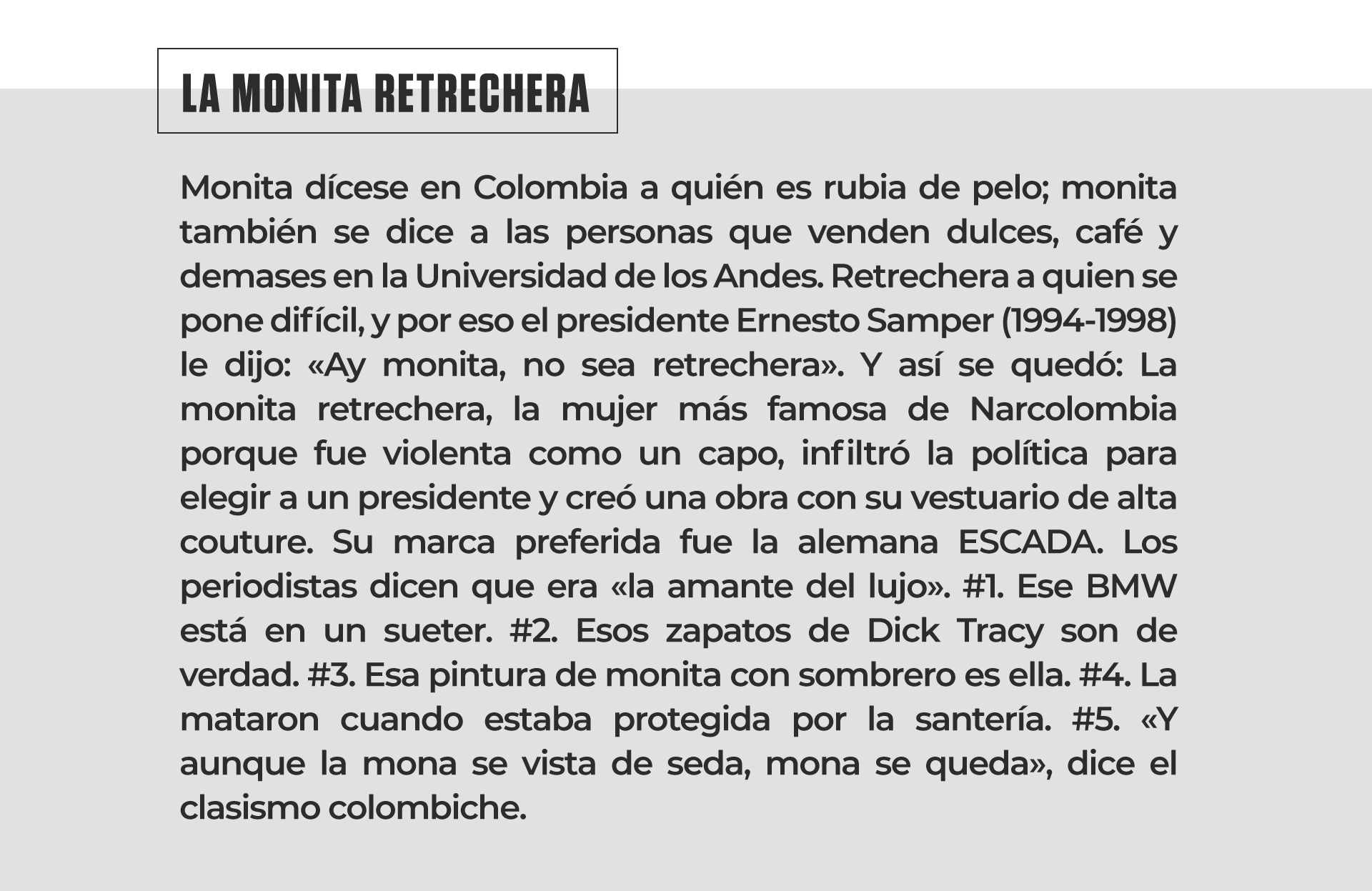 LA MONITA RETRECHERA

Monita dícese en Colombia a quién es rubia de pelo; monita también se dice a las personas que venden dulces, café y demases en la Universidad de los Andes. Retrechera a quien se pone difícil, y por eso el presidente Ernesto Samper (1994-1998) le dijo: «Ay monita, no sea retrechera». Y así se quedó: La monita retrechera, la mujer más famosa de Narcolombia porque fue violenta como un capo, infiltró la política para elegir a un presidente y creó una obra con su vestuario de alta couture. Su marca preferida fue la alemana ESCADA. Los periodistas dicen que era «la amante del lujo». #1. Ese BMW está en un sueter. #2. Esos zapatos de Dick Tracy son de verdad. #3. Esa pintura de monita con sombrero es ella. #4. La mataron cuando estaba protegida por la santería. #5. «Y aunque la mona se vista de seda, mona se queda», dice el clasismo colombiche.